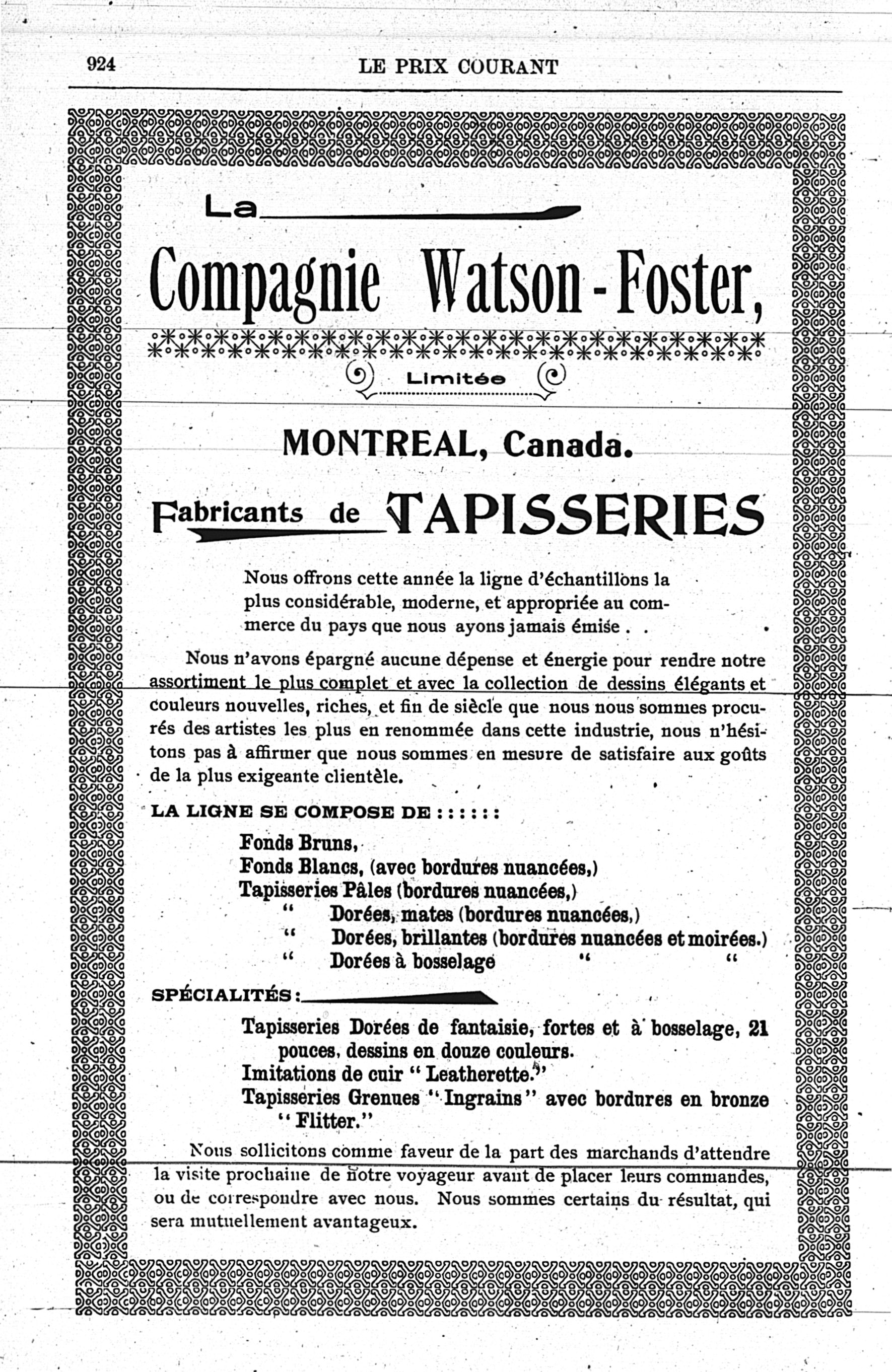 924 LE PRIX COURANT

La

Compagnie Watson-Foster,

Limitée

MONTREAL, Canada.

Fabricants de TAPISSERIES

Nous offrons cette année la ligne d'échantillons la plus considérable, moderne, et appropriée au commerce du pays que nous ayons jamais émise . .

Nous n'avons épargné aucune dépense et énergie pour rendre notre assortiment le plus complet et avec la collection de dessins élégants et couleurs nouvelles, riches, et fin de siècle que nous nous sommes procurés des artistes les plus en renommée dans cette industrie, nous n'hésitons pas à affirmer que nous sommes en mesure de satisfaire aux goûts de la plus exigeante clientèle.

LA LIGNE SE COMPOSE DE : : : : : :

Fonds Bruns,
Fonds Blancs, (avec bordures nuancées,)
Tapisseries Pâles (bordures nuancées,)
" Dorées, mates (bordures nuancées,)
" Dorées, brillantes (bordures nuancées et moirées.)
" Dorées à bosselage " "

SPÉCIALITÉS :

Tapisseries Dorées de fantaisie, fortes et à bosselage, 21 pouces, dessins en douze couleurs.
Imitations de cuir " Leatherette."
Tapisseries Grenues " Ingrains" avec bordures en bronze " Flitter."

Nous sollicitons comme faveur de la part des marchands d'attendre la visite prochaine de notre voyageur avant de placer leurs commandes, ou de correspondre avec nous. Nous sommes certains du résultat, qui sera mutuellement avantageux.